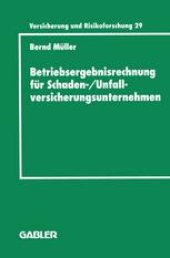 Versicherung und Risikoforschung 29

Bernd Müller

Betriebsergebnisrechnung für Schaden-/Unfallversicherungsunternehmen

GABLER